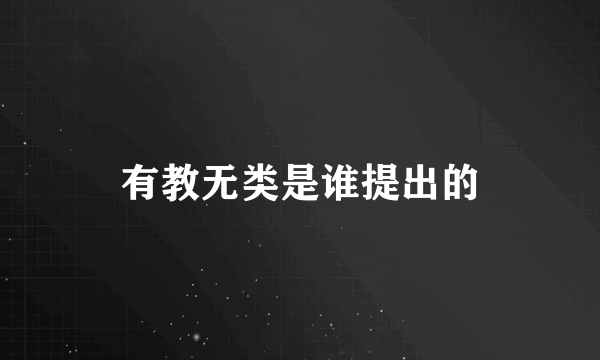 有教无类是谁提出的